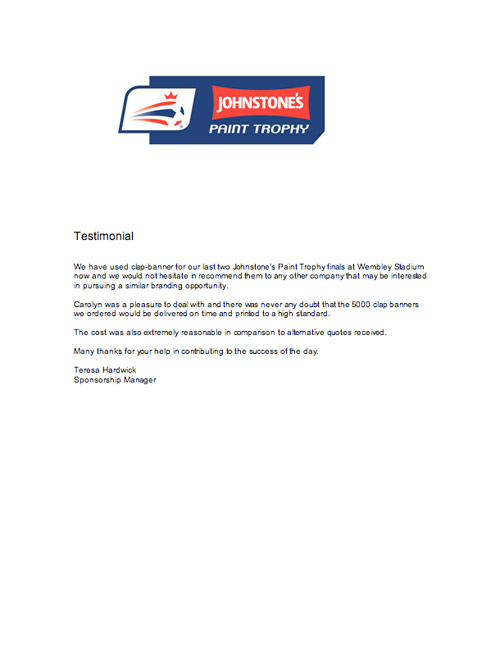 JOHNSTONE'S
PAINT TROPHY

Testimonial

We have used clap-banner for our last two Johnstone's Paint Trophy finals at Wembley Stadium now and we would not hesitate in recommend them to any other company that may be interested in pursuing a similar branding opportunity.

Carolyn was a pleasure to deal with and there was never any doubt that the 5000 clap banners we ordered would be delivered on time and printed to a high standard.

The cost was also extremely reasonable in comparison to alternative quotes received.

Many thanks for your help in contributing to the success of the day.

Teresa Hardwick
Sponsorship Manager